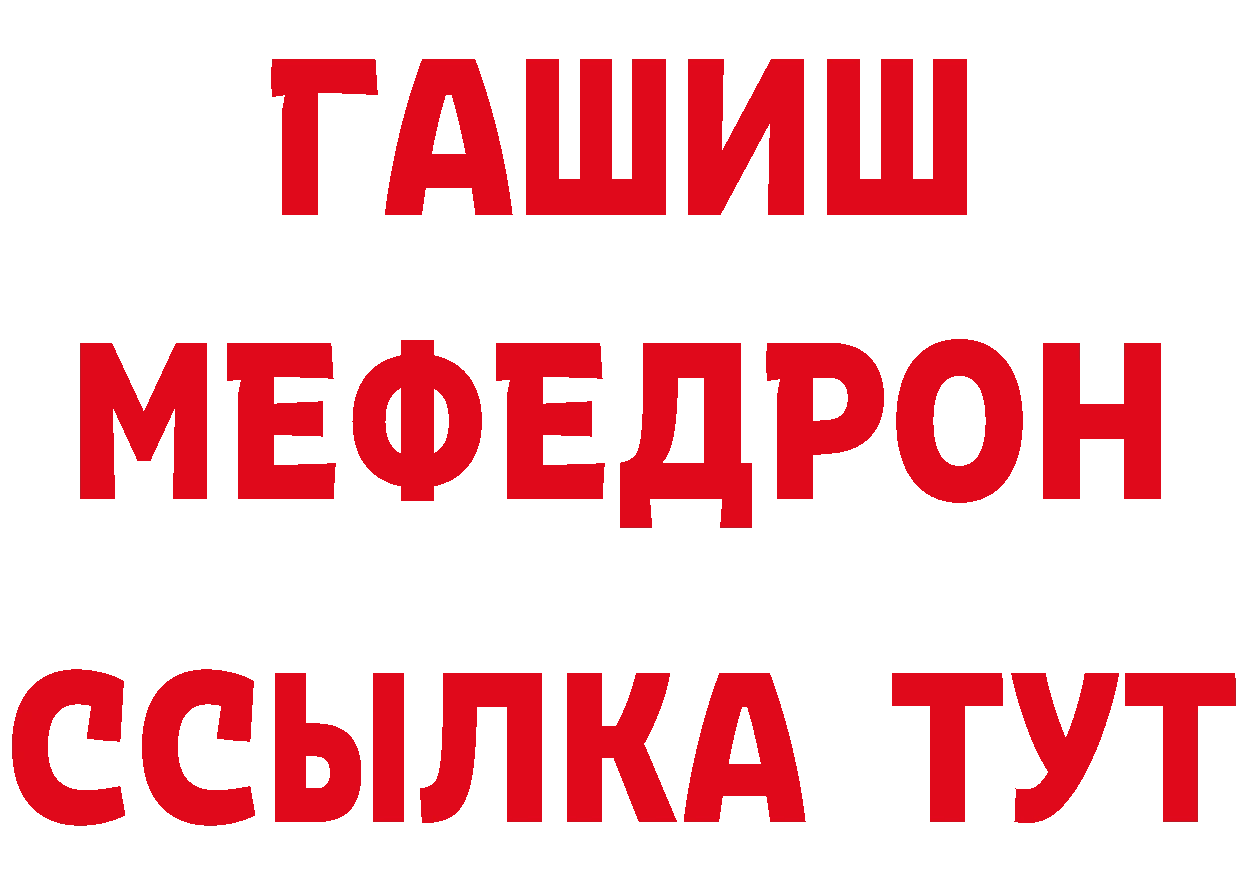 ГАШИШ
МЕФЕДРОН
ССЫЛКА ТУТ